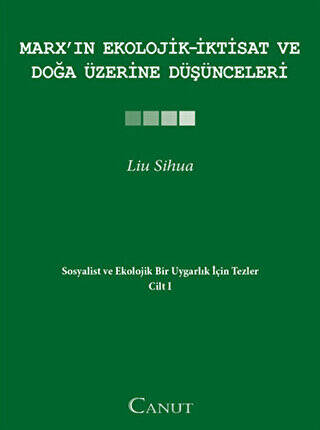 MARX'IN EKOLOJİK-İKTİSAT VE DOĞA ÜZERİNE DÜŞÜNCELERİ

Liu Sihua

Sosyalist ve Ekolojik Bir Uygarlık İçin Tezler
Cilt I

CANUT